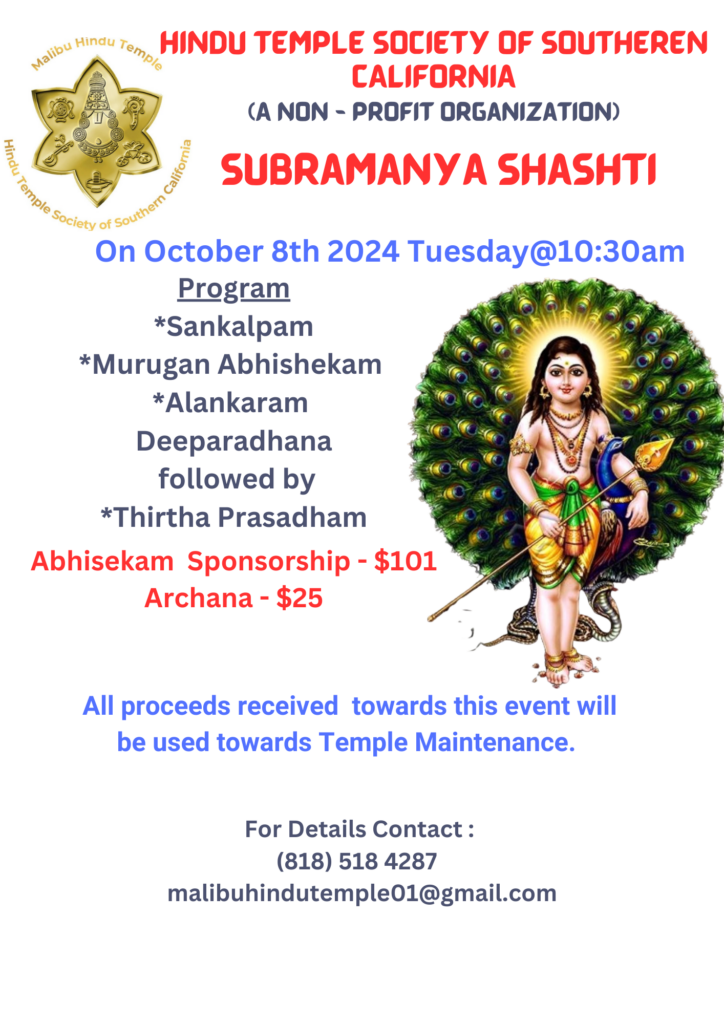 Malibu Hindu Temple
Hindu Temple Society of Southern California

HINDU TEMPLE SOCIETY OF SOUTHEREN CALIFORNIA
(A NON - PROFIT ORGANIZATION)

SUBRAMANYA SHASHTI

On October 8th 2024 Tuesday@10:30am

Program
*Sankalpam
*Murugan Abhishekam
*Alankaram
Deeparadhana
followed by
*Thirtha Prasadham

Abhisekam Sponsorship - $101
Archana - $25

All proceeds received towards this event will be used towards Temple Maintenance.

For Details Contact :
(818) 518 4287
malibuhindutemple01@gmail.com